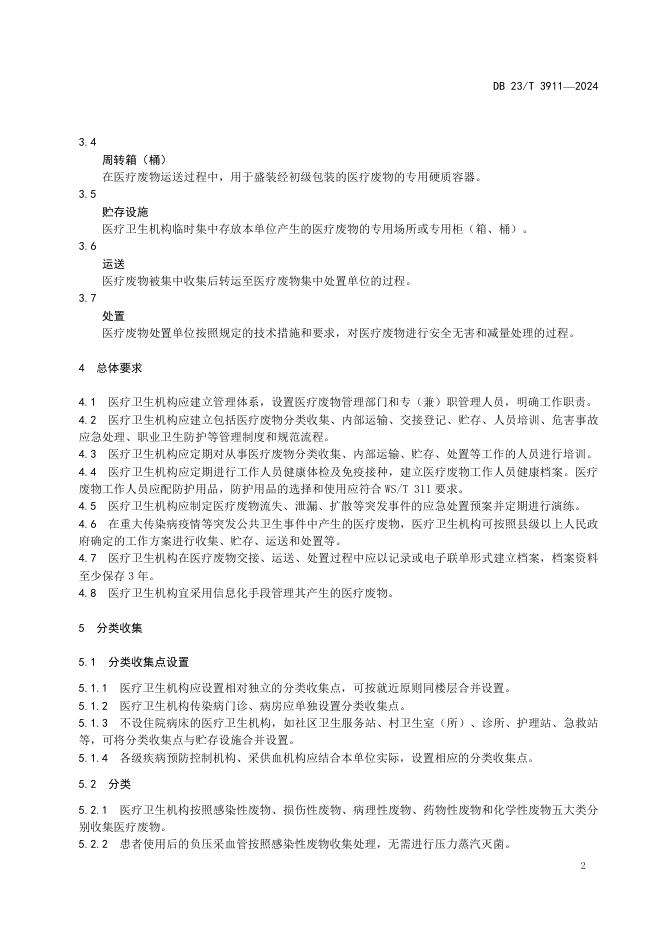 DB 23/T 3911—2024

3.4
周转箱（桶）
在医疗废物运送过程中，用于盛装经初级包装的医疗废物的专用硬质容器。

3.5
贮存设施
医疗卫生机构临时集中存放本单位产生的医疗废物的专用场所或专用柜（箱、桶）。

3.6
运送
医疗废物被集中收集后转运至医疗废物集中处置单位的过程。

3.7
处置
医疗废物处置单位按照规定的技术措施和要求，对医疗废物进行安全无害和减量处理的过程。

4 总体要求

4.1 医疗卫生机构应建立管理体系，设置医疗废物管理部门和专（兼）职管理人员，明确工作职责。
4.2 医疗卫生机构应建立包括医疗废物分类收集、内部运输、交接登记、贮存、人员培训、危害事故应急处理、职业卫生防护等管理制度和规范流程。
4.3 医疗卫生机构应定期对从事医疗废物分类收集、内部运输、贮存、处置等工作的人员进行培训。
4.4 医疗卫生机构应定期进行工作人员健康体检及免疫接种，建立医疗废物工作人员健康档案。医疗废物工作人员应配防护用品，防护用品的选择和使用应符合 WS/T 311 要求。
4.5 医疗卫生机构应制定医疗废物流失、泄漏、扩散等突发事件的应急处置预案并定期进行演练。
4.6 在重大传染病疫情等突发公共卫生事件中产生的医疗废物，医疗卫生机构可按照县级以上人民政府确定的工作方案进行收集、贮存、运送和处置等。
4.7 医疗卫生机构在医疗废物交接、运送、处置过程中应以记录或电子联单形式建立档案，档案资料至少保存 3 年。
4.8 医疗卫生机构宜采用信息化手段管理其产生的医疗废物。

5 分类收集

5.1 分类收集点设置

5.1.1 医疗卫生机构应设置相对独立的分类收集点，可按就近原则同楼层合并设置。
5.1.2 医疗卫生机构传染病门诊、病房应单独设置分类收集点。
5.1.3 不设住院病床的医疗卫生机构，如社区卫生服务站、村卫生室（所）、诊所、护理站、急救站等，可将分类收集点与贮存设施合并设置。
5.1.4 各级疾病预防控制机构、采供血机构应结合本单位实际，设置相应的分类收集点。

5.2 分类

5.2.1 医疗卫生机构按照感染性废物、损伤性废物、病理性废物、药物性废物和化学性废物五大类分别收集医疗废物。
5.2.2 患者使用后的负压采血管按照感染性废物收集处理，无需进行压力蒸汽灭菌。

2